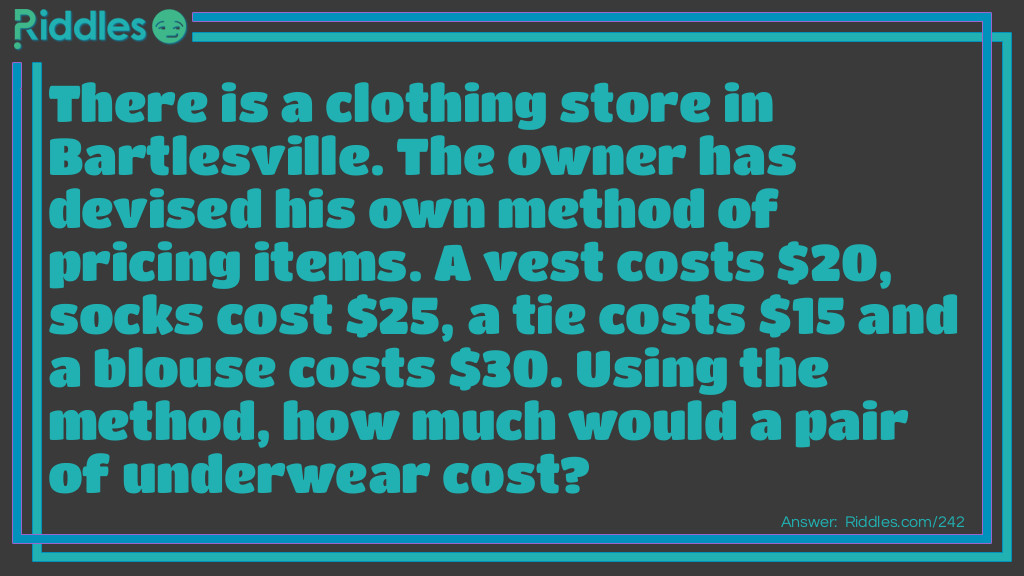 Riddles

There is a clothing store in Bartlesville. The owner has devised his own method of pricing items. A vest costs \$20, socks cost \$25, a tie costs \$15 and a blouse costs \$30. Using the method, how much would a pair of underwear cost?

Answer: Riddles.com/242